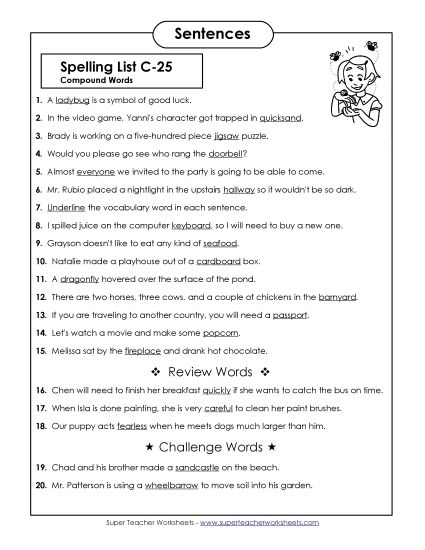 Sentences

Spelling List C-25
Compound Words

1. A ladybug is a symbol of good luck.
2. In the video game, Yanni's character got trapped in quicksand.
3. Brady is working on a five-hundred piece jigsaw puzzle.
4. Would you please go see who rang the doorbell?
5. Almost everyone we invited to the party is going to be able to come.
6. Mr. Rubio placed a nightlight in the upstairs hallway so it wouldn't be so dark.
7. Underline the vocabulary word in each sentence.
8. I spilled juice on the computer keyboard, so I will need to buy a new one.
9. Grayson doesn't like to eat any kind of seafood.
10. Natalie made a playhouse out of a cardboard box.
11. A dragonfly hovered over the surface of the pond.
12. There are two horses, three cows, and a couple of chickens in the barnyard.
13. If you are traveling to another country, you will need a passport.
14. Let's watch a movie and make some popcorn.
15. Melissa sat by the fireplace and drank hot chocolate.

❖ Review Words ❖

16. Chen will need to finish her breakfast quickly if she wants to catch the bus on time.
17. When Isla is done painting, she is very careful to clean her paint brushes.
18. Our puppy acts fearless when he meets dogs much larger than him.

★ Challenge Words ★

19. Chad and his brother made a sandcastle on the beach.
20. Mr. Patterson is using a wheelbarrow to move soil into his garden.

Super Teacher Worksheets - www.superteacherworksheets.com